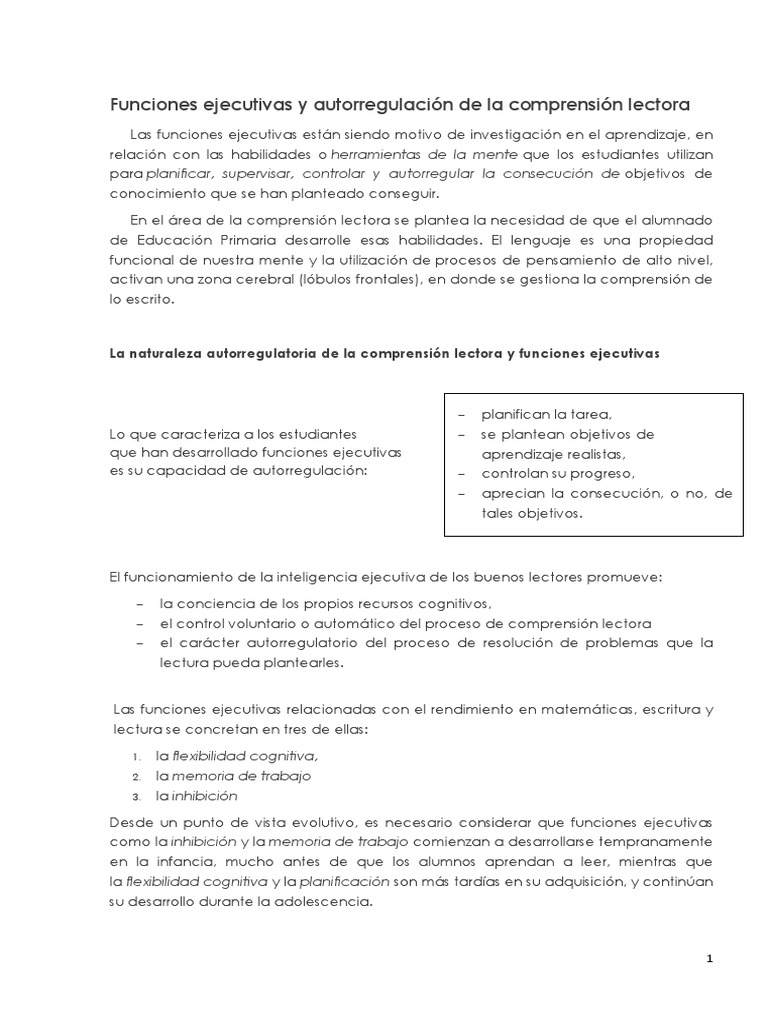 Funciones ejecutivas y autorregulación de la comprensión lectora

Las funciones ejecutivas están siendo motivo de investigación en el aprendizaje, en relación con las habilidades o herramientas de la mente que los estudiantes utilizan para planificar, supervisar, controlar y autorregular la consecución de objetivos de conocimiento que se han planteado conseguir.

En el área de la comprensión lectora se plantea la necesidad de que el alumnado de Educación Primaria desarrolle esas habilidades. El lenguaje es una propiedad funcional de nuestra mente y la utilización de procesos de pensamiento de alto nivel, activan una zona cerebral (lóbulos frontales), en donde se gestiona la comprensión de lo escrito.

La naturaleza autorregulatoria de la comprensión lectora y funciones ejecutivas

Lo que caracteriza a los estudiantes que han desarrollado funciones ejecutivas es su capacidad de autorregulación:

– planifican la tarea,
– se plantean objetivos de aprendizaje realistas,
– controlan su progreso,
– aprecian la consecución, o no, de tales objetivos.

El funcionamiento de la inteligencia ejecutiva de los buenos lectores promueve:

– la conciencia de los propios recursos cognitivos,
– el control voluntario o automático del proceso de comprensión lectora
– el carácter autorregulatorio del proceso de resolución de problemas que la lectura pueda plantearles.

Las funciones ejecutivas relacionadas con el rendimiento en matemáticas, escritura y lectura se concretan en tres de ellas:

1. la flexibilidad cognitiva,
2. la memoria de trabajo
3. la inhibición

Desde un punto de vista evolutivo, es necesario considerar que funciones ejecutivas como la inhibición y la memoria de trabajo comienzan a desarrollarse tempranamente en la infancia, mucho antes de que los alumnos aprendan a leer, mientras que la flexibilidad cognitiva y la planificación son más tardías en su adquisición, y continúan su desarrollo durante la adolescencia.

1